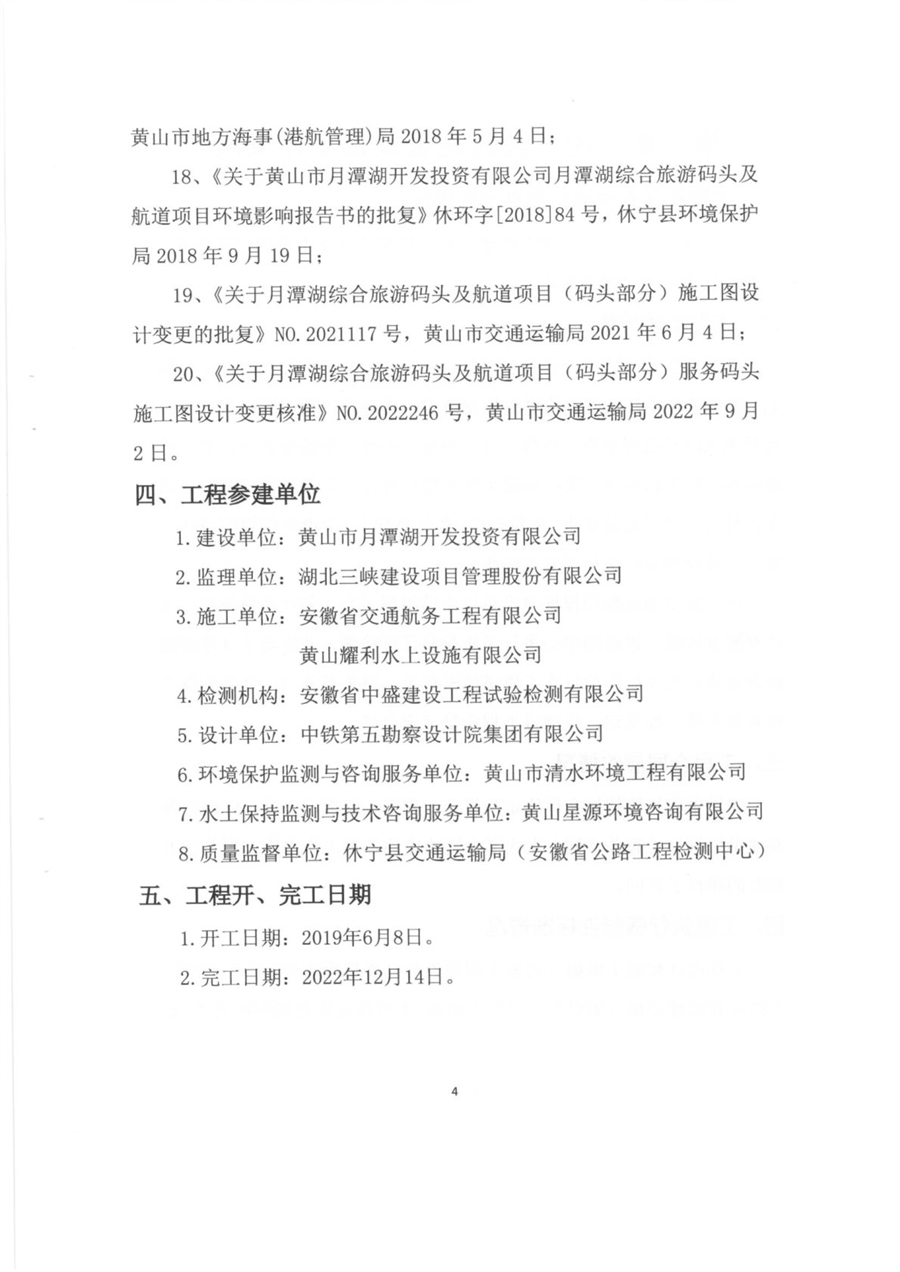 黄山市地方海事(港航管理)局 2018 年 5 月 4 日；

18、《关于黄山市月潭湖开发投资有限公司月潭湖综合旅游码头及航道项目环境影响报告书的批复》休环字[2018]84 号，休宁县环境保护局 2018 年 9 月 19 日；

19、《关于月潭湖综合旅游码头及航道项目（码头部分）施工图设计变更的批复》NO.2021117 号，黄山市交通运输局 2021 年 6 月 4 日；

20、《关于月潭湖综合旅游码头及航道项目（码头部分）服务码头施工图设计变更核准》NO.2022246 号，黄山市交通运输局 2022 年 9 月 2 日。

四、工程参建单位

1.建设单位：黄山市月潭湖开发投资有限公司

2.监理单位：湖北三峡建设项目管理股份有限公司

3.施工单位：安徽省交通航务工程有限公司

黄山耀利水上设施有限公司

4.检测机构：安徽省中盛建设工程试验检测有限公司

5.设计单位：中铁第五勘察设计院集团有限公司

6.环境保护监测与咨询服务单位：黄山市清水环境工程有限公司

7.水土保持监测与技术咨询服务单位：黄山星源环境咨询有限公司

8.质量监督单位：休宁县交通运输局（安徽省公路工程检测中心）

五、工程开、完工日期

1.开工日期：2019年6月8日。

2.完工日期：2022年12月14日。

4